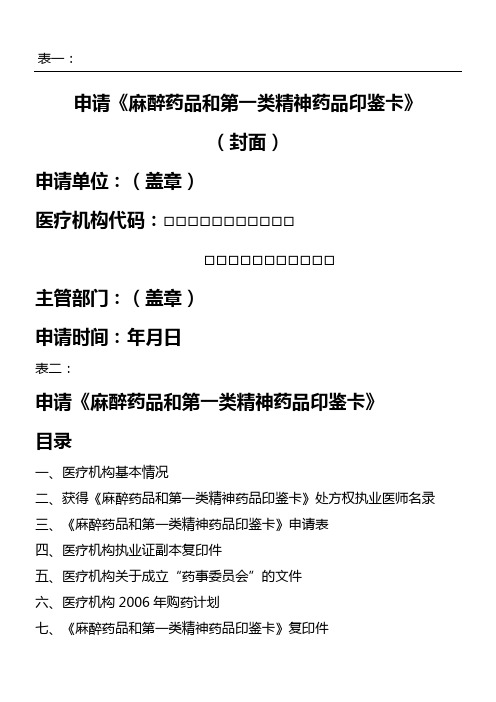 表一：

申请《麻醉药品和第一类精神药品印鉴卡》

（封面）

申请单位：（盖章）

医疗机构代码：□□□□□□□□□□□

□□□□□□□□□□□

主管部门：（盖章）

申请时间：年月日

表二：

申请《麻醉药品和第一类精神药品印鉴卡》

目录

一、医疗机构基本情况

二、获得《麻醉药品和第一类精神药品印鉴卡》处方权执业医师名录

三、《麻醉药品和第一类精神药品印鉴卡》申请表

四、医疗机构执业证副本复印件

五、医疗机构关于成立“药事委员会”的文件

六、医疗机构 2006 年购药计划

七、《麻醉药品和第一类精神药品印鉴卡》复印件